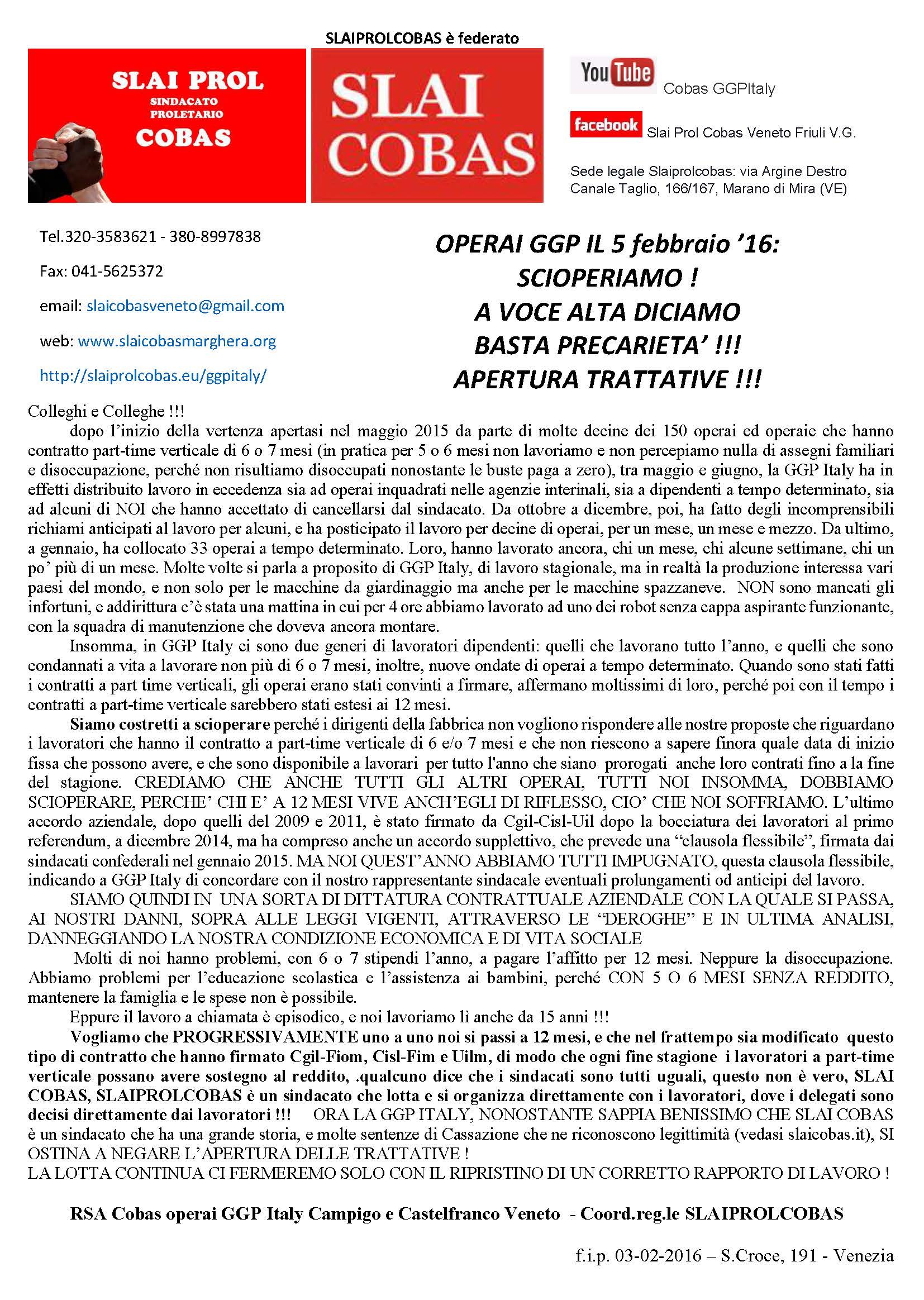 SLAIPROLCOBAS è federato

SLAI PROL
SINDACATO PROLETARIO
COBAS

SLAI COBAS

YouTube Cobas GGPItaly

facebook Slai Prol Cobas Veneto Friuli V.G.

Sede legale Slaiprolcobas: via Argine Destro Canale Taglio, 166/167, Marano di Mira (VE)

Tel.320-3583621 - 380-8997838

Fax: 041-5625372

email: slaicobasveneto@gmail.com

web: www.slaicobasmarghera.org

http://slaiprolcobas.eu/ggpitaly/

OPERAI GGP IL 5 febbraio '16:
SCIOPERIAMO !
A VOCE ALTA DICIAMO
BASTA PRECARIETA' !!!
APERTURA TRATTATIVE !!!

Colleghi e Colleghe !!!

dopo l'inizio della vertenza apertasi nel maggio 2015 da parte di molte decine dei 150 operai ed operaie che hanno contratto part-time verticale di 6 o 7 mesi (in pratica per 5 o 6 mesi non lavoriamo e non percepiamo nulla di assegni familiari e disoccupazione, perché non risultiamo disoccupati nonostante le buste paga a zero), tra maggio e giugno, la GGP Italy ha in effetti distribuito lavoro in eccedenza sia ad operai inquadrati nelle agenzie interinali, sia a dipendenti a tempo determinato, sia ad alcuni di NOI che hanno accettato di cancellarsi dal sindacato. Da ottobre a dicembre, poi, ha fatto degli incomprensibili richiami anticipati al lavoro per alcuni, e ha posticipato il lavoro per decine di operai, per un mese, un mese e mezzo. Da ultimo, a gennaio, ha collocato 33 operai a tempo determinato. Loro, hanno lavorato ancora, chi un mese, chi alcune settimane, chi un po' più di un mese. Molte volte si parla a proposito di GGP Italy, di lavoro stagionale, ma in realtà la produzione interessa vari paesi del mondo, e non solo per le macchine da giardinaggio ma anche per le macchine spazzaneve. NON sono mancati gli infortuni, e addirittura c'è stata una mattina in cui per 4 ore abbiamo lavorato ad uno dei robot senza cappa aspirante funzionante, con la squadra di manutenzione che doveva ancora montare.

Insomma, in GGP Italy ci sono due generi di lavoratori dipendenti: quelli che lavorano tutto l'anno, e quelli che sono condannati a vita a lavorare non più di 6 o 7 mesi, inoltre, nuove ondate di operai a tempo determinato. Quando sono stati fatti i contratti a part time verticali, gli operai erano stati convinti a firmare, affermano moltissimi di loro, perché poi con il tempo i contratti a part-time verticale sarebbero stati estesi ai 12 mesi.

Siamo costretti a scioperare perché i dirigenti della fabbrica non vogliono rispondere alle nostre proposte che riguardano i lavoratori che hanno il contratto a part-time verticale di 6 e/o 7 mesi e che non riescono a sapere finora quale data di inizio fissa che possono avere, e che sono disponibile a lavorari per tutto l'anno che siano prorogati anche loro contrati fino a la fine del stagione. CREDIAMO CHE ANCHE TUTTI GLI ALTRI OPERAI, TUTTI NOI INSOMMA, DOBBIAMO SCIOPERARE, PERCHE' CHI E' A 12 MESI VIVE ANCH'EGLI DI RIFLESSO, CIO' CHE NOI SOFFRIAMO. L'ultimo accordo aziendale, dopo quelli del 2009 e 2011, è stato firmato da Cgil-Cisl-Uil dopo la bocciatura dei lavoratori al primo referendum, a dicembre 2014, ma ha compreso anche un accordo supplettivo, che prevede una "clausola flessibile", firmata dai sindacati confederali nel gennaio 2015. MA NOI QUEST'ANNO ABBIAMO TUTTI IMPUGNATO, questa clausola flessibile, indicando a GGP Italy di concordare con il nostro rappresentante sindacale eventuali prolungamenti od anticipi del lavoro.

SIAMO QUINDI IN UNA SORTA DI DITTATURA CONTRATTUALE AZIENDALE CON LA QUALE SI PASSA, AI NOSTRI DANNI, SOPRA ALLE LEGGI VIGENTI, ATTRAVERSO LE "DEROGHE" E IN ULTIMA ANALISI, DANNEGGIANDO LA NOSTRA CONDIZIONE ECONOMICA E DI VITA SOCIALE

Molti di noi hanno problemi, con 6 o 7 stipendi l'anno, a pagare l'affitto per 12 mesi. Neppure la disoccupazione. Abbiamo problemi per l'educazione scolastica e l'assistenza ai bambini, perché CON 5 O 6 MESI SENZA REDDITO, mantenere la famiglia e le spese non è possibile.

Eppure il lavoro a chiamata è episodico, e noi lavoriamo lì anche da 15 anni !!!

Vogliamo che PROGRESSIVAMENTE uno a uno noi si passi a 12 mesi, e che nel frattempo sia modificato questo tipo di contratto che hanno firmato Cgil-Fiom, Cisl-Fim e Uilm, di modo che ogni fine stagione i lavoratori a part-time verticale possano avere sostegno al reddito, .qualcuno dice che i sindacati sono tutti uguali, questo non è vero, SLAI COBAS, SLAIPROLCOBAS è un sindacato che lotta e si organizza direttamente con i lavoratori, dove i delegati sono decisi direttamente dai lavoratori !!! ORA LA GGP ITALY, NONOSTANTE SAPPIA BENISSIMO CHE SLAI COBAS è un sindacato che ha una grande storia, e molte sentenze di Cassazione che ne riconoscono legittimità (vedasi slaicobas.it), SI OSTINA A NEGARE L'APERTURA DELLE TRATTATIVE !
LA LOTTA CONTINUA CI FERMEREMO SOLO CON IL RIPRISTINO DI UN CORRETTO RAPPORTO DI LAVORO !

RSA Cobas operai GGP Italy Campigo e Castelfranco Veneto - Coord.reg.le SLAIPROLCOBAS

f.i.p. 03-02-2016 – S.Croce, 191 - Venezia